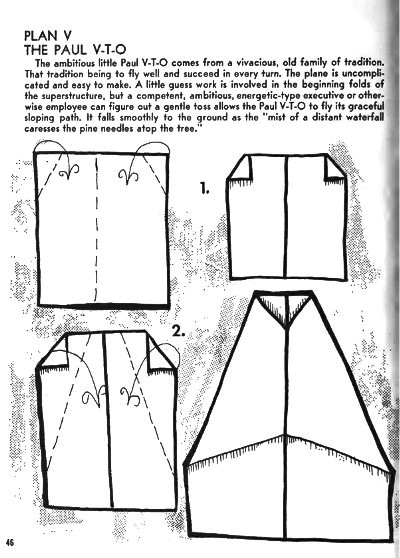 PLAN V
THE PAUL V-T-O

The ambitious little Paul V-T-O comes from a vivacious, old family of tradition. That tradition being to fly well and succeed in every turn. The plane is uncomplicated and easy to make. A little guess work is involved in the beginning folds of the superstructure, but a competent, ambitious, energetic-type executive or otherwise employee can figure out a gentle toss allows the Paul V-T-O to fly its graceful sloping path. It falls smoothly to the ground as the "mist of a distant waterfall caresses the pine needles atop the tree."

1.

2.

46